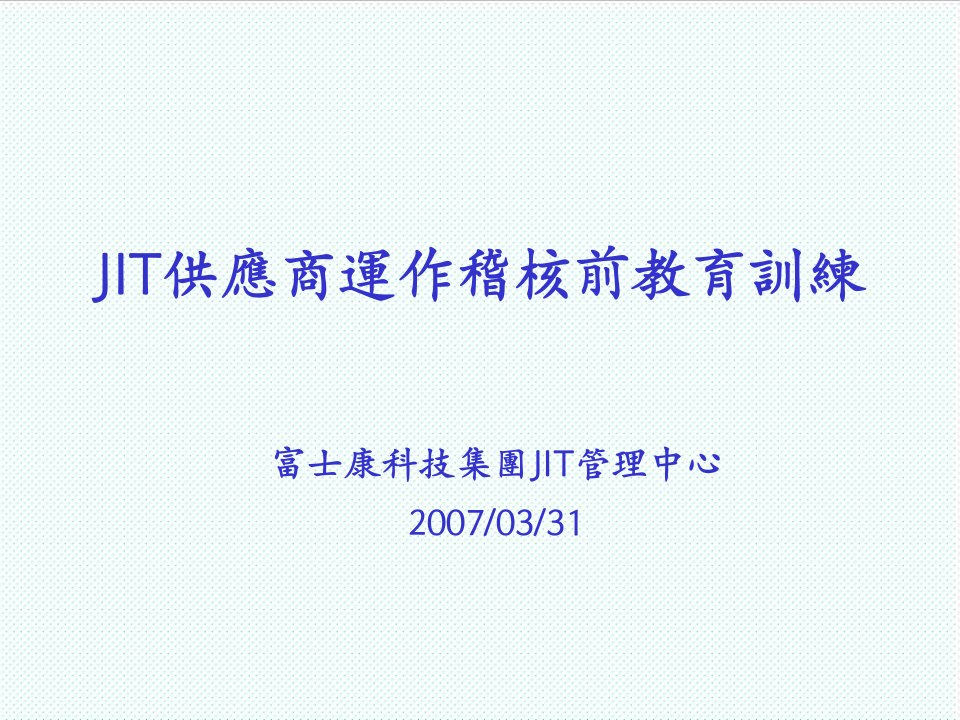 JIT供應商運作稽核前教育訓練

富士康科技集團JIT管理中心

2007/03/31